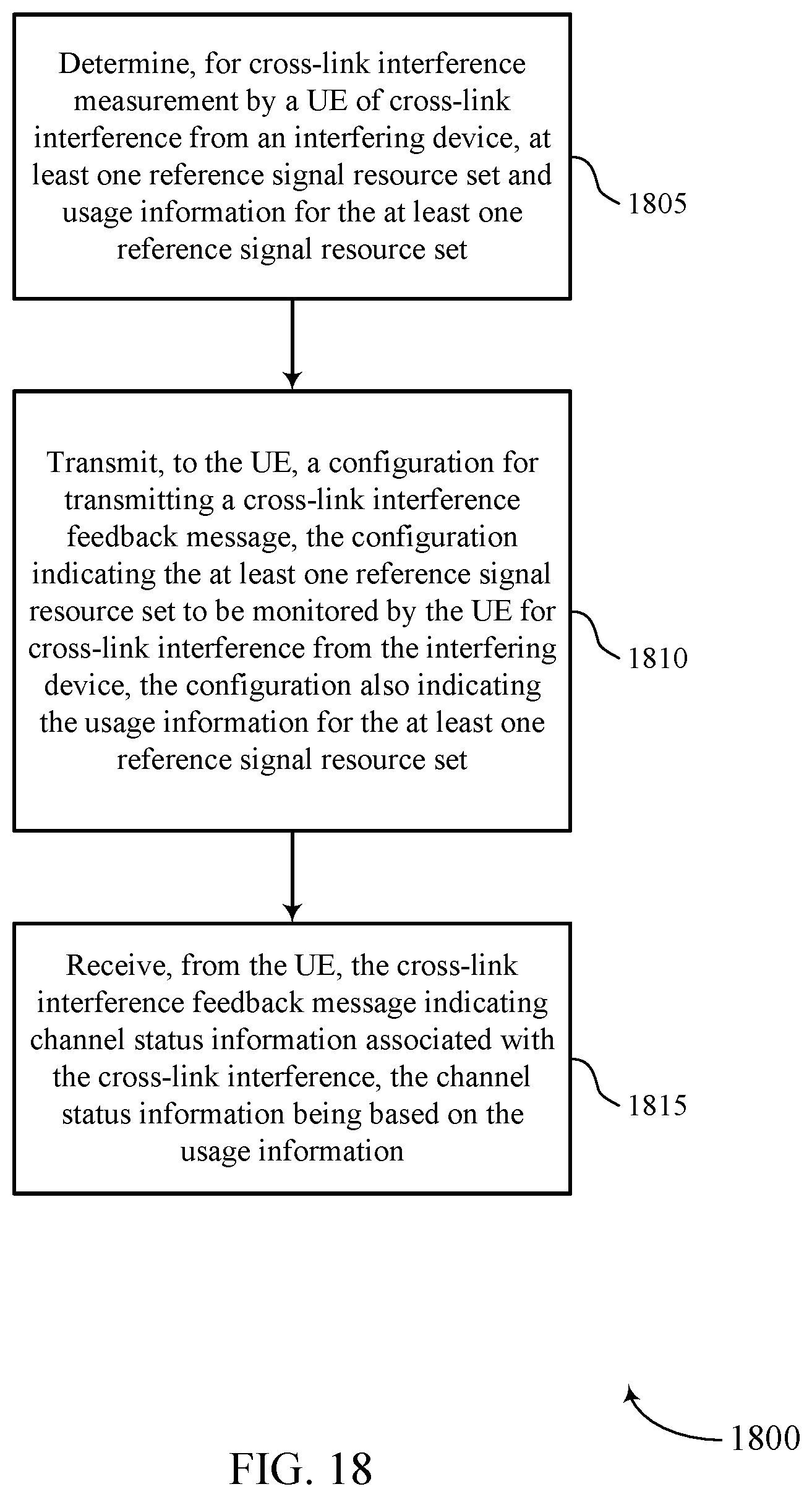 Determine, for cross-link interference measurement by a UE of cross-link interference from an interfering device, at least one reference signal resource set and usage information for the at least one reference signal resource set

1805

Transmit, to the UE, a configuration for transmitting a cross-link interference feedback message, the configuration indicating the at least one reference signal resource set to be monitored by the UE for cross-link interference from the interfering device, the configuration also indicating the usage information for the at least one reference signal resource set

1810

Receive, from the UE, the cross-link interference feedback message indicating channel status information associated with the cross-link interference, the channel status information being based on the usage information

1815

1800

FIG. 18